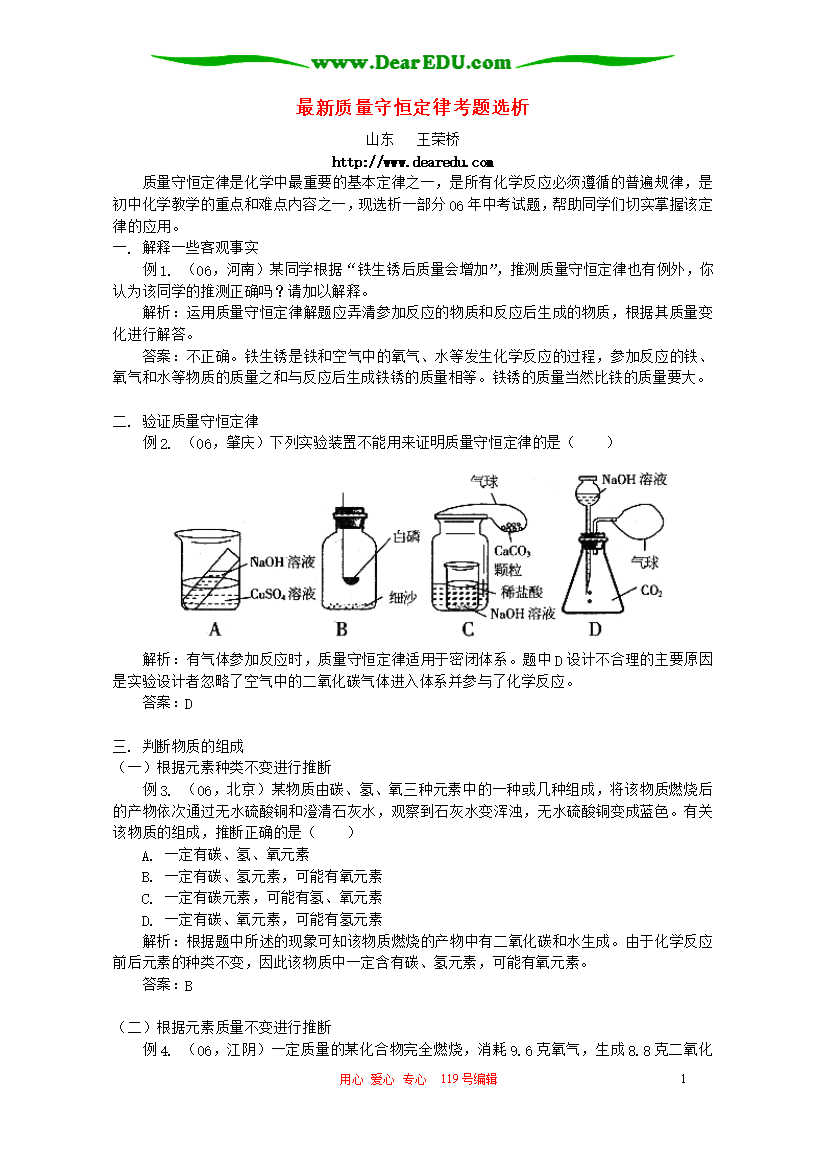 www.DearEDU.com

最新质量守恒定律考题选析

山东　王荣桥

http://www.dearedu.com

质量守恒定律是化学中最重要的基本定律之一，是所有化学反应必须遵循的普遍规律，是初中化学教学的重点和难点内容之一，现选析一部分06年中考试题，帮助同学们切实掌握该定律的应用。

一．解释一些客观事实

例1．（06，河南）某同学根据“铁生锈后质量会增加”，推测质量守恒定律也有例外，你认为该同学的推测正确吗？请加以解释。

解析：运用质量守恒定律解题应弄清参加反应的物质和反应后生成的物质，根据其质量变化进行解答。

答案：不正确。铁生锈是铁和空气中的氧气、水等发生化学反应的过程，参加反应的铁、氧气和水等物质的质量之和与反应后生成铁锈的质量相等。铁锈的质量当然比铁的质量要大。

二．验证质量守恒定律

例2．（06，肇庆）下列实验装置不能用来证明质量守恒定律的是（　　）

NaOH 溶液
$CuSO_4$ 溶液
A
白磷
细沙
B
气球
$CaCO_3$ 颗粒
稀盐酸
NaOH 溶液
C
NaOH 溶液
气球
$CO_2$
D

解析：有气体参加反应时，质量守恒定律适用于密闭体系。题中D设计不合理的主要原因是实验设计者忽略了空气中的二氧化碳气体进入体系并参与了化学反应。

答案：D

三．判断物质的组成

（一）根据元素种类不变进行推断

例3．（06，北京）某物质由碳、氢、氧三种元素中的一种或几种组成，将该物质燃烧后的产物依次通过无水硫酸铜和澄清石灰水，观察到石灰水变浑浊，无水硫酸铜变成蓝色。有关该物质的组成，推断正确的是（　　）

A．一定有碳、氢、氧元素
B．一定有碳、氢元素，可能有氧元素
C．一定有碳元素，可能有氢、氧元素
D．一定有碳、氧元素，可能有氢元素

解析：根据题中所述的现象可知该物质燃烧的产物中有二氧化碳和水生成。由于化学反应前后元素的种类不变，因此该物质中一定含有碳、氢元素，可能有氧元素。

答案：B

（二）根据元素质量不变进行推断

例4．（06，江阴）一定质量的某化合物完全燃烧，消耗9.6克氧气，生成8.8克二氧化

用心　爱心　专心　119号编辑　　1